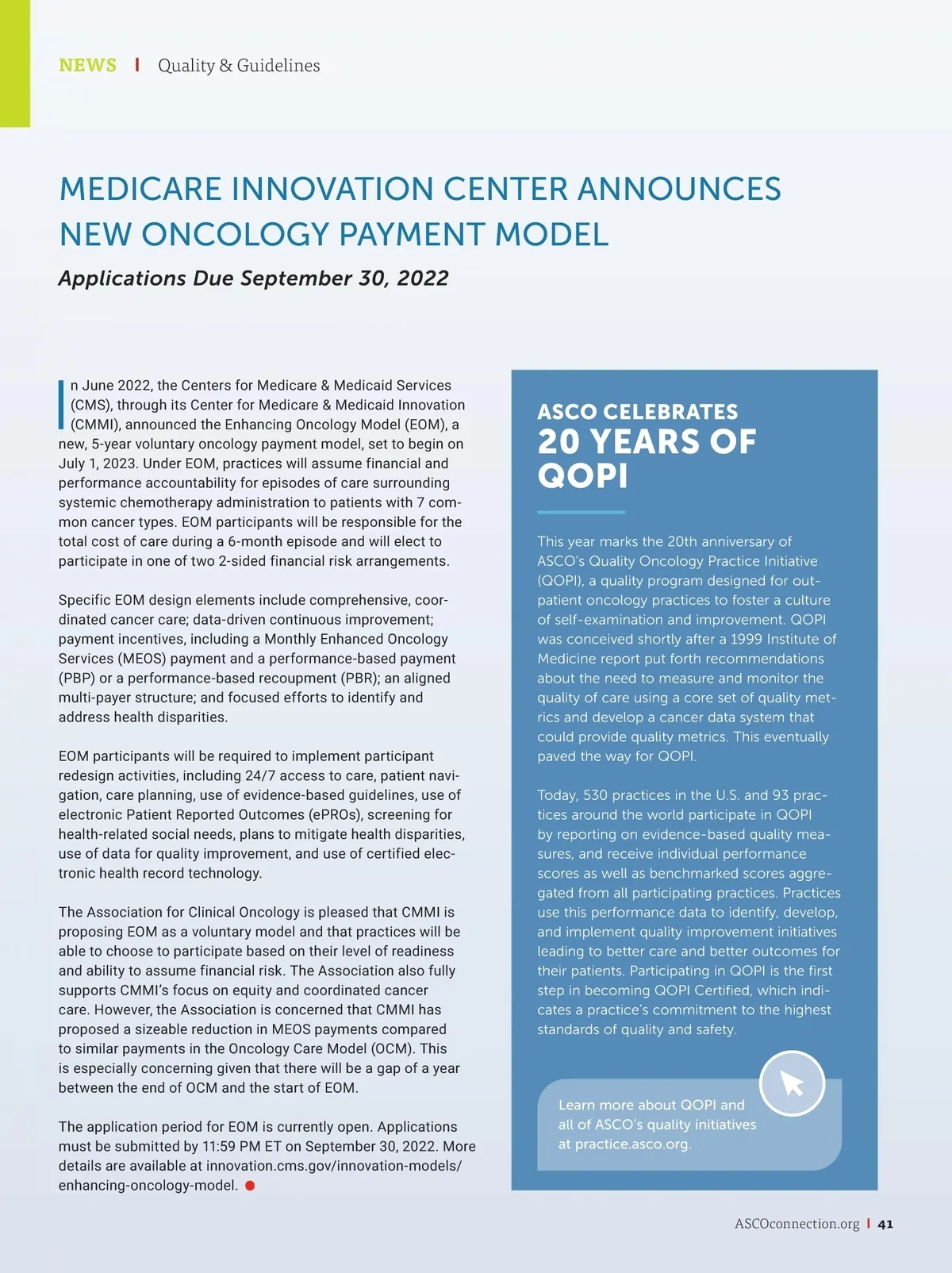 NEWS | Quality & Guidelines

MEDICARE INNOVATION CENTER ANNOUNCES NEW ONCOLOGY PAYMENT MODEL

Applications Due September 30, 2022

In June 2022, the Centers for Medicare & Medicaid Services (CMS), through its Center for Medicare & Medicaid Innovation (CMMI), announced the Enhancing Oncology Model (EOM), a new, 5-year voluntary oncology payment model, set to begin on July 1, 2023. Under EOM, practices will assume financial and performance accountability for episodes of care surrounding systemic chemotherapy administration to patients with 7 common cancer types. EOM participants will be responsible for the total cost of care during a 6-month episode and will elect to participate in one of two 2-sided financial risk arrangements.

Specific EOM design elements include comprehensive, coordinated cancer care; data-driven continuous improvement; payment incentives, including a Monthly Enhanced Oncology Services (MEOS) payment and a performance-based payment (PBP) or a performance-based recoupment (PBR); an aligned multi-payer structure; and focused efforts to identify and address health disparities.

EOM participants will be required to implement participant redesign activities, including 24/7 access to care, patient navigation, care planning, use of evidence-based guidelines, use of electronic Patient Reported Outcomes (ePROs), screening for health-related social needs, plans to mitigate health disparities, use of data for quality improvement, and use of certified electronic health record technology.

The Association for Clinical Oncology is pleased that CMMI is proposing EOM as a voluntary model and that practices will be able to choose to participate based on their level of readiness and ability to assume financial risk. The Association also fully supports CMMI's focus on equity and coordinated cancer care. However, the Association is concerned that CMMI has proposed a sizeable reduction in MEOS payments compared to similar payments in the Oncology Care Model (OCM). This is especially concerning given that there will be a gap of a year between the end of OCM and the start of EOM.

The application period for EOM is currently open. Applications must be submitted by 11:59 PM ET on September 30, 2022. More details are available at innovation.cms.gov/innovation-models/enhancing-oncology-model.

ASCO CELEBRATES
20 YEARS OF QOPI

This year marks the 20th anniversary of ASCO's Quality Oncology Practice Initiative (QOPI), a quality program designed for outpatient oncology practices to foster a culture of self-examination and improvement. QOPI was conceived shortly after a 1999 Institute of Medicine report put forth recommendations about the need to measure and monitor the quality of care using a core set of quality metrics and develop a cancer data system that could provide quality metrics. This eventually paved the way for QOPI.

Today, 530 practices in the U.S. and 93 practices around the world participate in QOPI by reporting on evidence-based quality measures, and receive individual performance scores as well as benchmarked scores aggregated from all participating practices. Practices use this performance data to identify, develop, and implement quality improvement initiatives leading to better care and better outcomes for their patients. Participating in QOPI is the first step in becoming QOPI Certified, which indicates a practice's commitment to the highest standards of quality and safety.

Learn more about QOPI and all of ASCO's quality initiatives at practice.asco.org.

ASCOconnection.org | 41